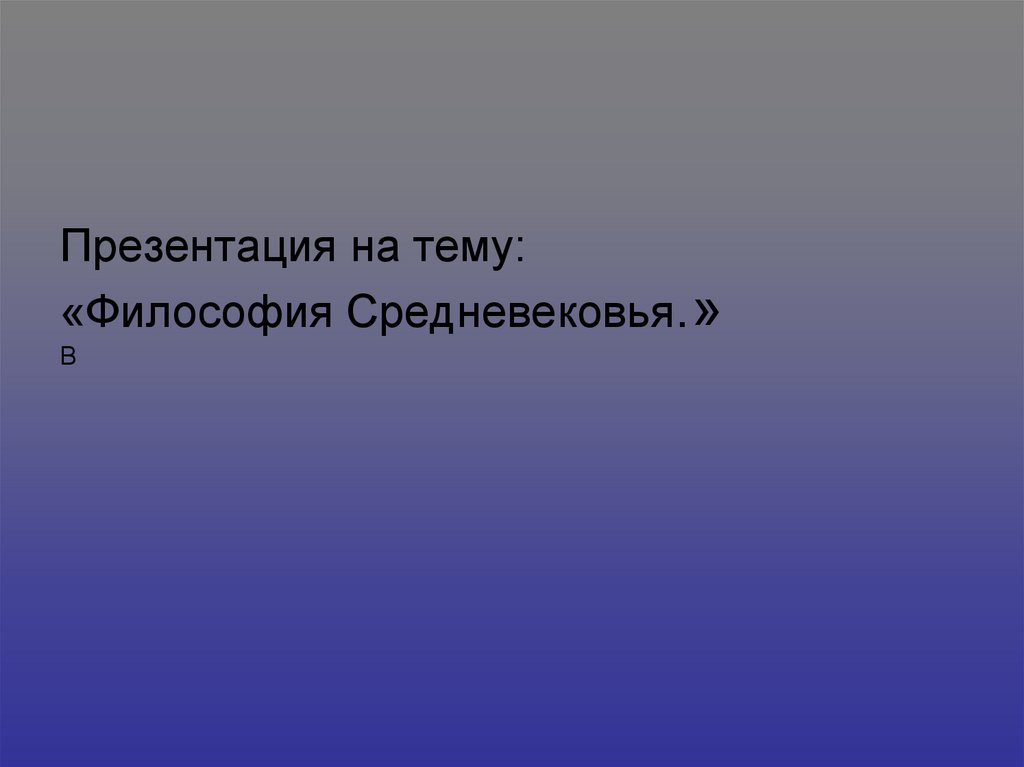 Презентация на тему:
«Философия Средневековья.»
в